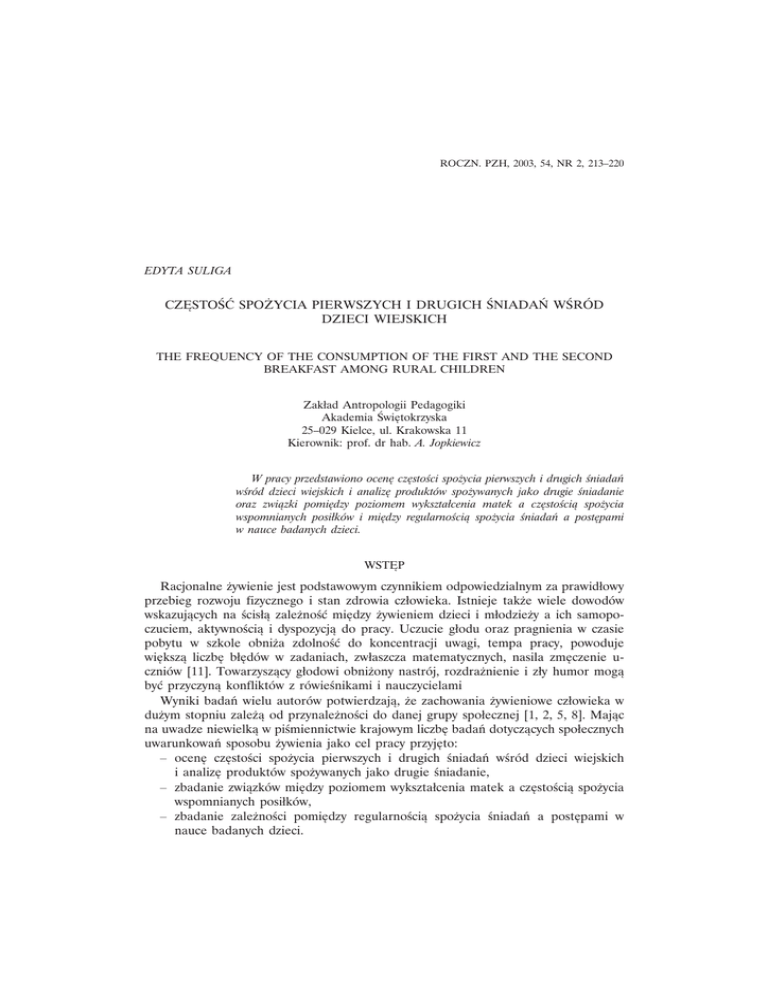 ROCZN. PZH, 2003, 54, NR 2, 213–220

EDYTA SULIGA

CZĘSTOŚĆ SPOŻYCIA PIERWSZYCH I DRUGICH ŚNIADAŃ WŚRÓD DZIECI WIEJSKICH

THE FREQUENCY OF THE CONSUMPTION OF THE FIRST AND THE SECOND BREAKFAST AMONG RURAL CHILDREN

Zakład Antropologii Pedagogiki
Akademia Świętokrzyska
25–029 Kielce, ul. Krakowska 11
Kierownik: prof. dr hab. A. Jopkiewicz

W pracy przedstawiono ocenę częstości spożycia pierwszych i drugich śniadań wśród dzieci wiejskich i analizę produktów spożywanych jako drugie śniadanie oraz związki pomiędzy poziomem wykształcenia matek a częstością spożycia wspomnianych posiłków i między regularnością spożycia śniadań a postępami w nauce badanych dzieci.

WSTĘP

Racjonalne żywienie jest podstawowym czynnikiem odpowiedzialnym za prawidłowy przebieg rozwoju fizycznego i stan zdrowia człowieka. Istnieje także wiele dowodów wskazujących na ścisłą zależność między żywieniem dzieci i młodzieży a ich samopoczuciem, aktywnością i dyspozycją do pracy. Uczucie głodu oraz pragnienia w czasie pobytu w szkole obniża zdolność do koncentracji uwagi, tempa pracy, powoduje większą liczbę błędów w zadaniach, zwłaszcza matematycznych, nasila zmęczenie uczniów [11]. Towarzyszący głodowi obniżony nastrój, rozdrażnienie i zły humor mogą być przyczyną konfliktów z rówieśnikami i nauczycielami

Wyniki badań wielu autorów potwierdzają, że zachowania żywieniowe człowieka w dużym stopniu zależą od przynależności do danej grupy społecznej [1, 2, 5, 8]. Mając na uwadze niewielką w piśmiennictwie krajowym liczbę badań dotyczących społecznych uwarunkowań sposobu żywienia jako cel pracy przyjęto:
– ocenę częstości spożycia pierwszych i drugich śniadań wśród dzieci wiejskich i analizę produktów spożywanych jako drugie śniadanie,
– zbadanie związków między poziomem wykształcenia matek a częstością spożycia wspomnianych posiłków,
– zbadanie zależności pomiędzy regularnością spożycia śniadań a postępami w nauce badanych dzieci.